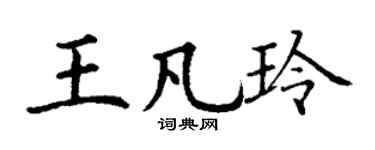 王凡玲
词典网